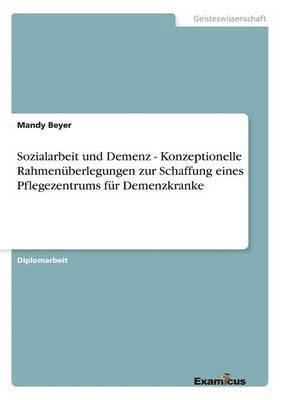 Geisteswissenschaft

Mandy Beyer

Sozialarbeit und Demenz - Konzeptionelle Rahmenüberlegungen zur Schaffung eines Pflegezentrums für Demenzkranke

Diplomarbeit

Examicus